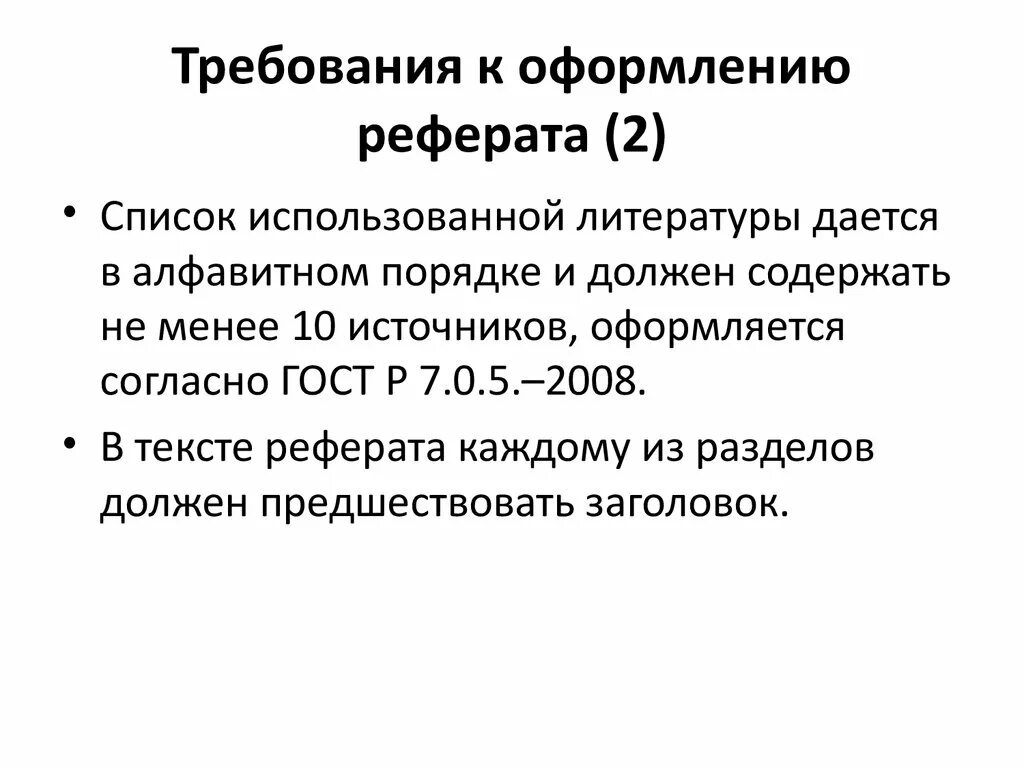 Требования к оформлению реферата (2)

• Список использованной литературы дается в алфавитном порядке и должен содержать не менее 10 источников, оформляется согласно ГОСТ Р 7.0.5.–2008.
• В тексте реферата каждому из разделов должен предшествовать заголовок.